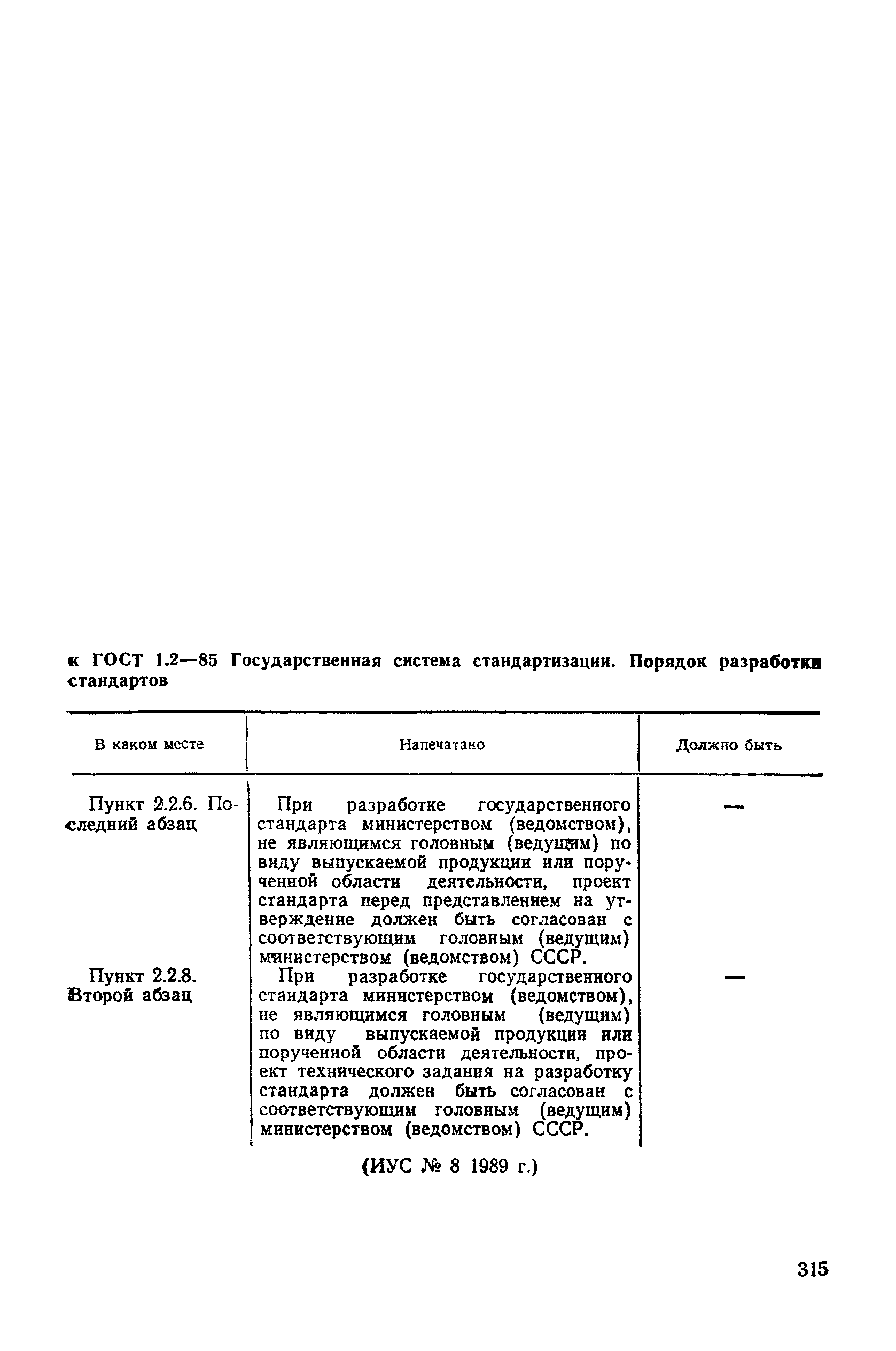 к ГОСТ 1.2—85 Государственная система стандартизации. Порядок разработки стандартов

| В каком месте | Напечатано | Должно быть |
|---|---|---|
| Пункт 2.2.6. Последний абзац | При разработке государственного стандарта министерством (ведомством), не являющимся головным (ведущим) по виду выпускаемой продукции или порученной области деятельности, проект стандарта перед представлением на утверждение должен быть согласован с соответствующим головным (ведущим) министерством (ведомством) СССР. | — |
| Пункт 2.2.8. Второй абзац | При разработке государственного стандарта министерством (ведомством), не являющимся головным (ведущим) по виду выпускаемой продукции или порученной области деятельности, проект технического задания на разработку стандарта должен быть согласован с соответствующим головным (ведущим) министерством (ведомством) СССР. | — |

(ИУС № 8 1989 г.)

315